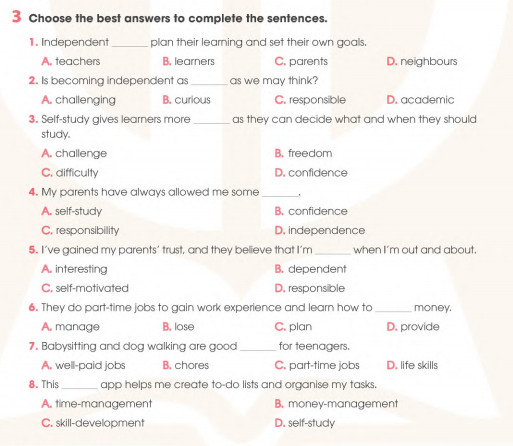 3 Choose the best answers to complete the sentences.

1. Independent _______ plan their learning and set their own goals.

A. teachers B. learners C. parents D. neighbours

2. Is becoming independent as _______ as we may think?

A. challenging B. curious C. responsible D. academic

3. Self-study gives learners more _______ as they can decide what and when they should study.

A. challenge B. freedom

C. difficulty D. confidence

4. My parents have always allowed me some _______.

A. self-study B. confidence

C. responsibility D. independence

5. I've gained my parents' trust, and they believe that I'm _______ when I'm out and about.

A. interesting B. dependent

C. self-motivated D. responsible

6. They do part-time jobs to gain work experience and learn how to _______ money.

A. manage B. lose C. plan D. provide

7. Babysitting and dog walking are good _______ for teenagers.

A. well-paid jobs B. chores C. part-time jobs D. life skills

8. This _______ app helps me create to-do lists and organise my tasks.

A. time-management B. money-management

C. skill-development D. self-study